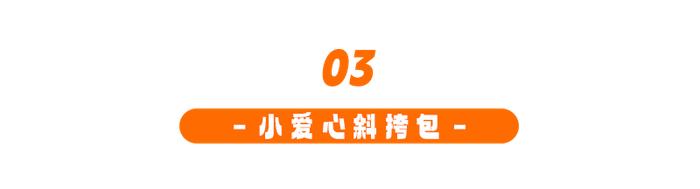 03

- 小爱心斜挎包 -